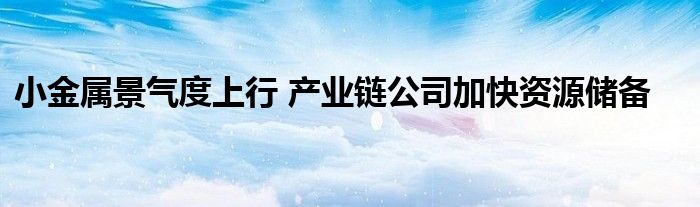 小金属景气度上行 产业链公司加快资源储备